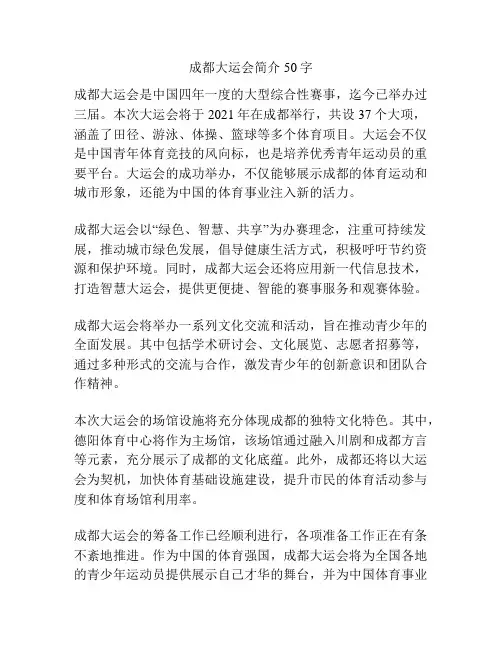 成都大运会简介 50 字

成都大运会是中国四年一度的大型综合性赛事，迄今已举办过三届。本次大运会将于 2021 年在成都举行，共设 37 个大项，涵盖了田径、游泳、体操、篮球等多个体育项目。大运会不仅是中国青年体育竞技的风向标，也是培养优秀青年运动员的重要平台。大运会的成功举办，不仅能够展示成都的体育运动和城市形象，还能为中国的体育事业注入新的活力。

成都大运会以“绿色、智慧、共享”为办赛理念，注重可持续发展，推动城市绿色发展，倡导健康生活方式，积极呼吁节约资源和保护环境。同时，成都大运会还将应用新一代信息技术，打造智慧大运会，提供更便捷、智能的赛事服务和观赛体验。

成都大运会将举办一系列文化交流和活动，旨在推动青少年的全面发展。其中包括学术研讨会、文化展览、志愿者招募等，通过多种形式的交流与合作，激发青少年的创新意识和团队合作精神。

本次大运会的场馆设施将充分体现成都的独特文化特色。其中，德阳体育中心将作为主场馆，该场馆通过融入川剧和成都方言等元素，充分展示了成都的文化底蕴。此外，成都还将以大运会为契机，加快体育基础设施建设，提升市民的体育活动参与度和体育场馆利用率。

成都大运会的筹备工作已经顺利进行，各项准备工作正在有条不紊地推进。作为中国的体育强国，成都大运会将为全国各地的青少年运动员提供展示自己才华的舞台，并为中国体育事业